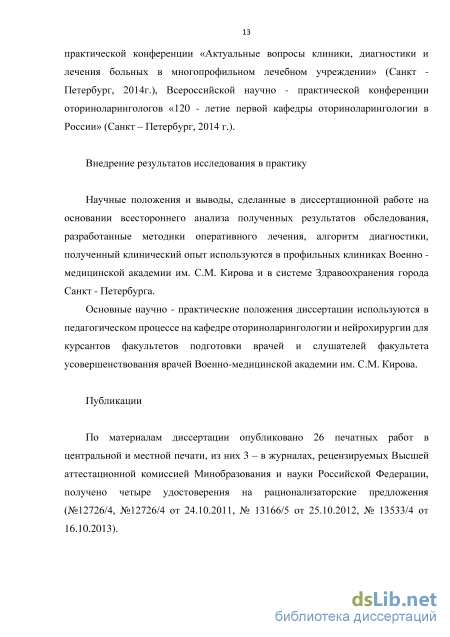 13

практической конференции «Актуальные вопросы клиники, диагностики и лечения больных в многопрофильном лечебном учреждении» (Санкт - Петербург, 2014г.), Всероссийской научно - практической конференции оториноларингологов «120 - летие первой кафедры оториноларингологии в России» (Санкт – Петербург, 2014 г.).

Внедрение результатов исследования в практику

Научные положения и выводы, сделанные в диссертационной работе на основании всестороннего анализа полученных результатов обследования, разработанные методики оперативного лечения, алгоритм диагностики, полученный клинический опыт используются в профильных клиниках Военно - медицинской академии им. С.М. Кирова и в системе Здравоохранения города Санкт - Петербурга.

Основные научно - практические положения диссертации используются в педагогическом процессе на кафедре оториноларингологии и нейрохирургии для курсантов факультетов подготовки врачей и слушателей факультета усовершенствования врачей Военно-медицинской академии им. С.М. Кирова.

Публикации

По материалам диссертации опубликовано 26 печатных работ в центральной и местной печати, из них 3 – в журналах, рецензируемых Высшей аттестационной комиссией Минобразования и науки Российской Федерации, получено четыре удостоверения на рационализаторские предложения (№12726/4, №12726/4 от 24.10.2011, № 13166/5 от 25.10.2012, № 13533/4 от 16.10.2013).

dsLib.net
библиотека диссертаций